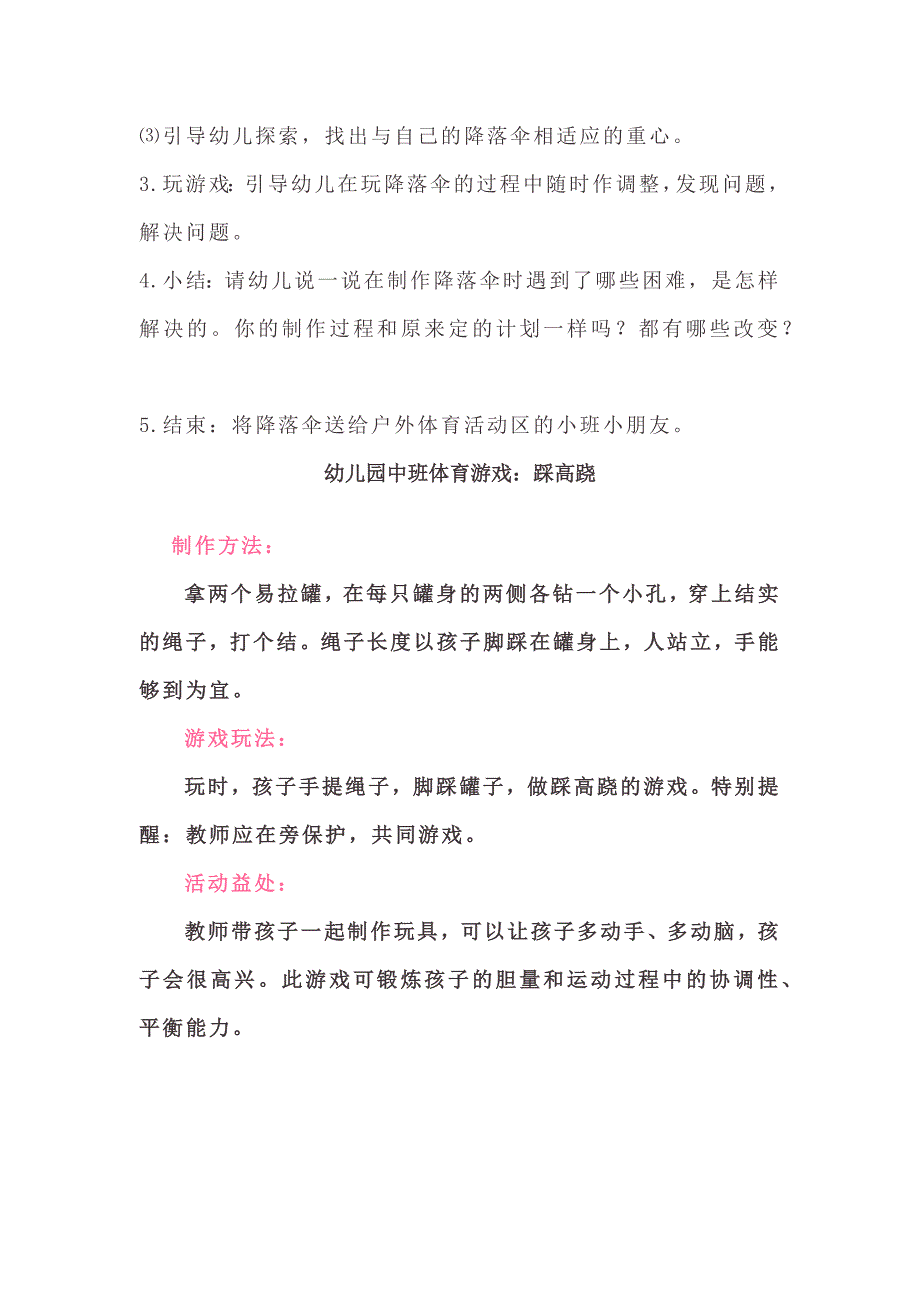 ⑶引导幼儿探索，找出与自己的降落伞相适应的重心。

3.玩游戏：引导幼儿在玩降落伞的过程中随时作调整，发现问题，解决问题。

4.小结：请幼儿说一说在制作降落伞时遇到了哪些困难，是怎样解决的。你的制作过程和原来定的计划一样吗？都有哪些改变？

5.结束：将降落伞送给户外体育活动区的小班小朋友。

幼儿园中班体育游戏：踩高跷

制作方法：

拿两个易拉罐，在每只罐身的两侧各钻一个小孔，穿上结实的绳子，打个结。绳子长度以孩子脚踩在罐身上，人站立，手能够到为宜。

游戏玩法：

玩时，孩子手提绳子，脚踩罐子，做踩高跷的游戏。特别提醒：教师应在旁保护，共同游戏。

活动益处：

教师带孩子一起制作玩具，可以让孩子多动手、多动脑，孩子会很高兴。此游戏可锻炼孩子的胆量和运动过程中的协调性、平衡能力。